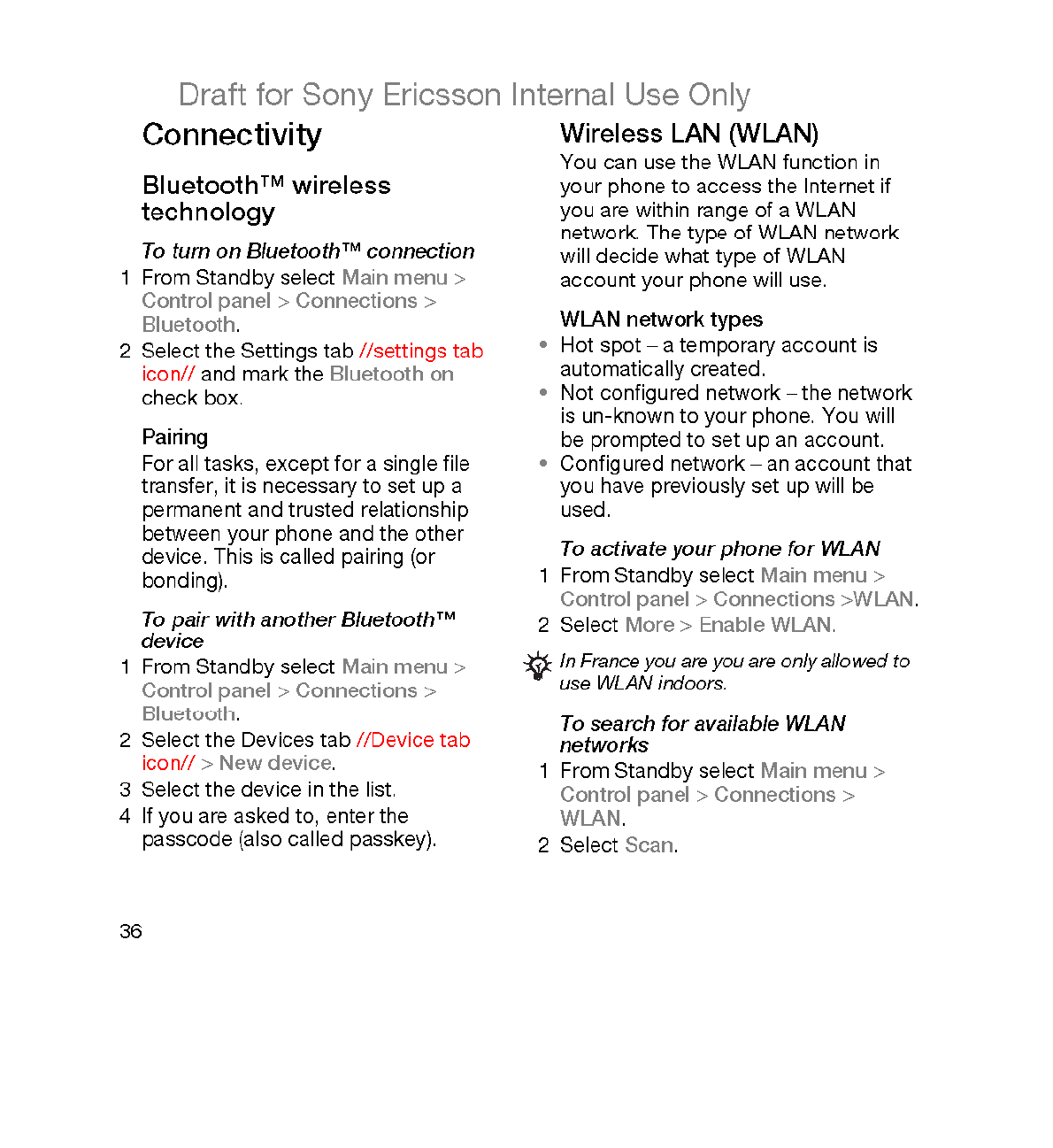 Draft for Sony Ericsson Internal Use Only

Connectivity

Bluetooth™ wireless technology

To turn on Bluetooth™ connection

1 From Standby select Main menu > Control panel > Connections > Bluetooth.

2 Select the Settings tab //settings tab icon// and mark the Bluetooth on check box.

Pairing

For all tasks, except for a single file transfer, it is necessary to set up a permanent and trusted relationship between your phone and the other device. This is called pairing (or bonding).

To pair with another Bluetooth™ device

1 From Standby select Main menu > Control panel > Connections > Bluetooth.

2 Select the Devices tab //Device tab icon// > New device.

3 Select the device in the list.

4 If you are asked to, enter the passcode (also called passkey).

Wireless LAN (WLAN)

You can use the WLAN function in your phone to access the Internet if you are within range of a WLAN network. The type of WLAN network will decide what type of WLAN account your phone will use.

WLAN network types

• Hot spot – a temporary account is automatically created.

• Not configured network – the network is un-known to your phone. You will be prompted to set up an account.

• Configured network – an account that you have previously set up will be used.

To activate your phone for WLAN

1 From Standby select Main menu > Control panel > Connections >WLAN.

2 Select More > Enable WLAN.

In France you are you are only allowed to use WLAN indoors.

To search for available WLAN networks

1 From Standby select Main menu > Control panel > Connections > WLAN.

2 Select Scan.

36